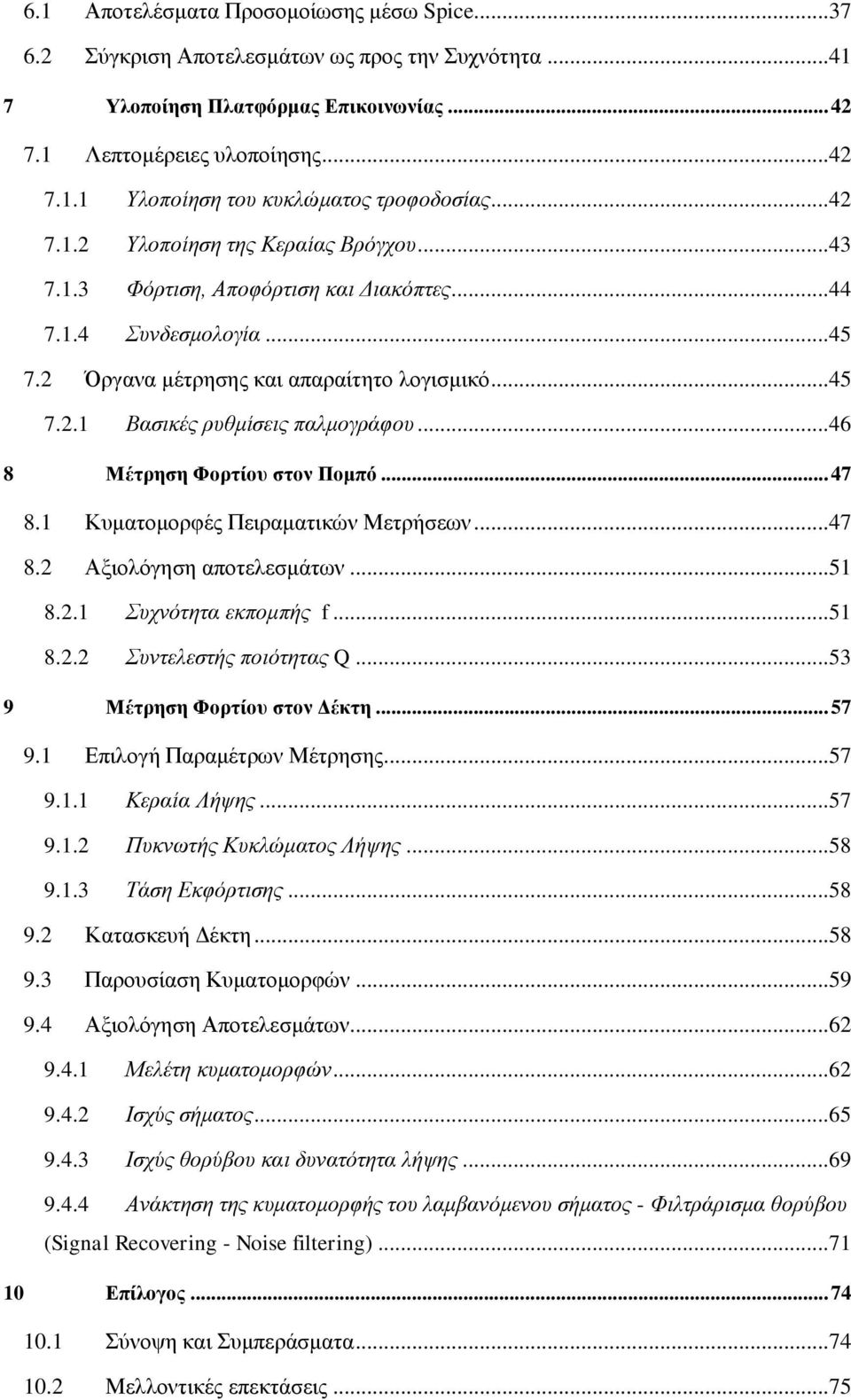 6.1 Αποτελέσματα Προσομοίωσης μέσω Spice...37
6.2 Σύγκριση Αποτελεσμάτων ως προς την Συχνότητα...41
7 Υλοποίηση Πλατφόρμας Επικοινωνίας...42
7.1 Λεπτομέρειες υλοποίησης...42
7.1.1 Υλοποίηση του κυκλώματος τροφοδοσίας...42
7.1.2 Υλοποίηση της Κεραίας Βρόγχου...43
7.1.3 Φόρτιση, Αποφόρτιση και Διακόπτες...44
7.1.4 Συνδεσμολογία...45
7.2 Όργανα μέτρησης και απαραίτητο λογισμικό...45
7.2.1 Βασικές ρυθμίσεις παλμογράφου...46
8 Μέτρηση Φορτίου στον Πομπό...47
8.1 Κυματομορφές Πειραματικών Μετρήσεων...47
8.2 Αξιολόγηση αποτελεσμάτων...51
8.2.1 Συχνότητα εκπομπής f...51
8.2.2 Συντελεστής ποιότητας Q...53
9 Μέτρηση Φορτίου στον Δέκτη...57
9.1 Επιλογή Παραμέτρων Μέτρησης...57
9.1.1 Κεραία Λήψης...57
9.1.2 Πυκνωτής Κυκλώματος Λήψης...58
9.1.3 Τάση Εκφόρτισης...58
9.2 Κατασκευή Δέκτη...58
9.3 Παρουσίαση Κυματομορφών...59
9.4 Αξιολόγηση Αποτελεσμάτων...62
9.4.1 Μελέτη κυματομορφών...62
9.4.2 Ισχύς σήματος...65
9.4.3 Ισχύς θορύβου και δυνατότητα λήψης...69
9.4.4 Ανάκτηση της κυματομορφής του λαμβανόμενου σήματος - Φιλτράρισμα θορύβου (Signal Recovering - Noise filtering)...71
10 Επίλογος...74
10.1 Σύνοψη και Συμπεράσματα...74
10.2 Μελλοντικές επεκτάσεις...75